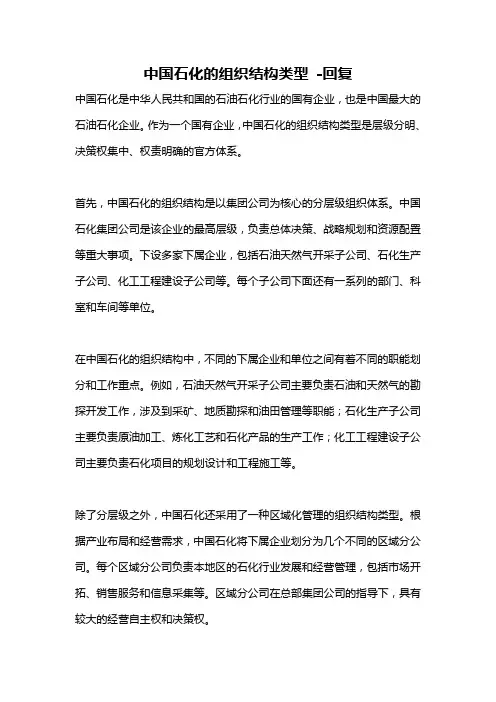 中国石化的组织结构类型 -回复

中国石化是中华人民共和国的石油石化行业的国有企业，也是中国最大的石油石化企业。作为一个国有企业，中国石化的组织结构类型是层级分明、决策权集中、权责明确的官方体系。

首先，中国石化的组织结构是以集团公司为核心的分层级组织体系。中国石化集团公司是该企业的最高层级，负责总体决策、战略规划和资源配置等重大事项。下设多家下属企业，包括石油天然气开采子公司、石化生产子公司、化工工程建设子公司等。每个子公司下面还有一系列的部门、科室和车间等单位。

在中国石化的组织结构中，不同的下属企业和单位之间有着不同的职能划分和工作重点。例如，石油天然气开采子公司主要负责石油和天然气的勘探开发工作，涉及到采矿、地质勘探和油田管理等职能；石化生产子公司主要负责原油加工、炼化工艺和石化产品的生产工作；化工工程建设子公司主要负责石化项目的规划设计和工程施工等。

除了分层级之外，中国石化还采用了一种区域化管理的组织结构类型。根据产业布局和经营需求，中国石化将下属企业划分为几个不同的区域分公司。每个区域分公司负责本地区的石化行业发展和经营管理，包括市场开拓、销售服务和信息采集等。区域分公司在总部集团公司的指导下，具有较大的经营自主权和决策权。